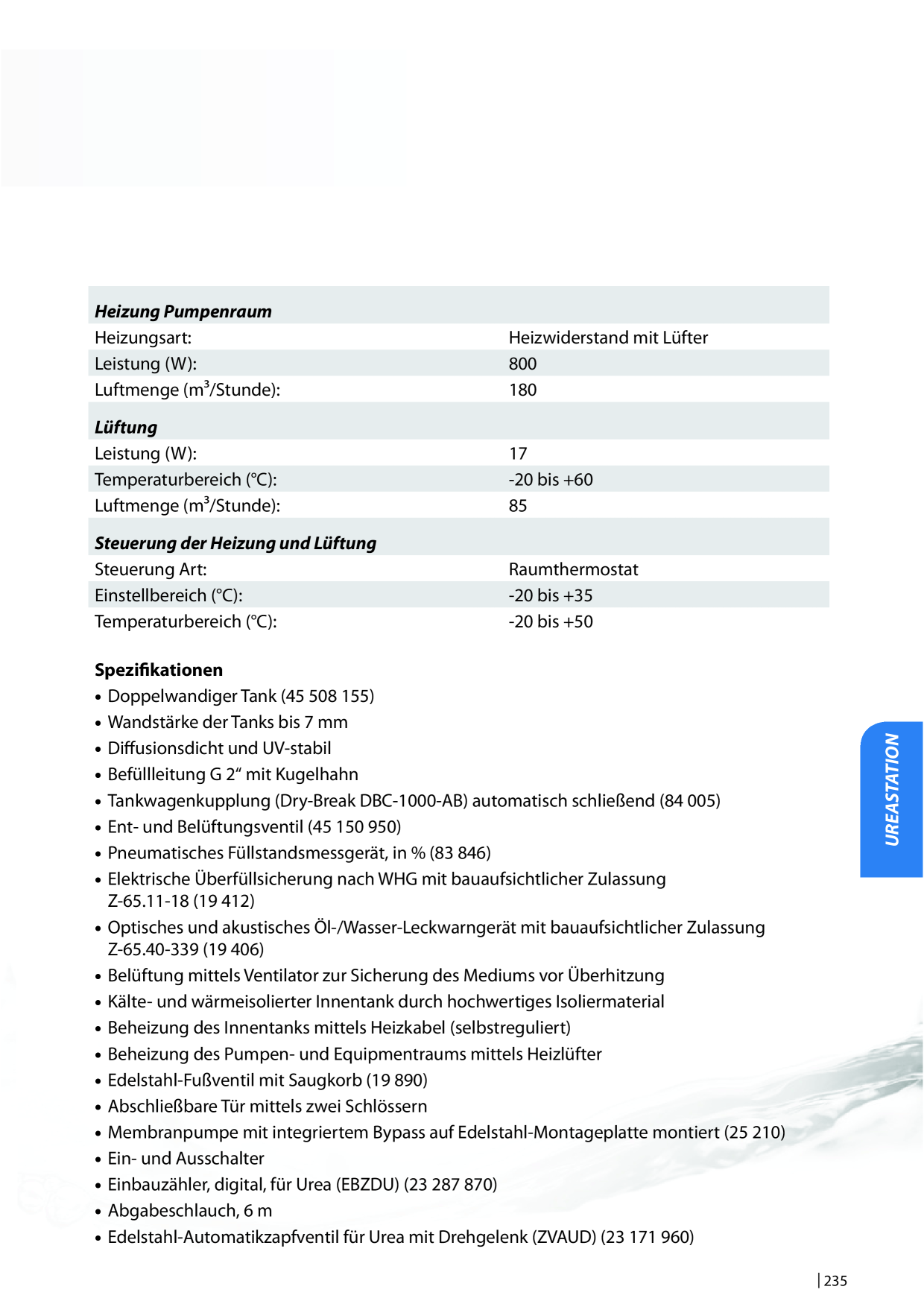 Heizung Pumpenraum

Heizungsart: Heizwiderstand mit Lüfter

Leistung (W): 800

Luftmenge ($m^3$/Stunde): 180

Lüftung

Leistung (W): 17

Temperaturbereich (°C): -20 bis +60

Luftmenge ($m^3$/Stunde): 85

Steuerung der Heizung und Lüftung

Steuerung Art: Raumthermostat

Einstellbereich (°C): -20 bis +35

Temperaturbereich (°C): -20 bis +50

Spezifikationen
• Doppelwandiger Tank (45 508 155)
• Wandstärke der Tanks bis 7 mm
• Diffusionsdicht und UV-stabil
• Befüllleitung G 2“ mit Kugelhahn
• Tankwagenkupplung (Dry-Break DBC-1000-AB) automatisch schließend (84 005)
• Ent- und Belüftungsventil (45 150 950)
• Pneumatisches Füllstandsmessgerät, in % (83 846)
• Elektrische Überfüllsicherung nach WHG mit bauaufsichtlicher Zulassung Z-65.11-18 (19 412)
• Optisches und akustisches Öl-/Wasser-Leckwarngerät mit bauaufsichtlicher Zulassung Z-65.40-339 (19 406)
• Belüftung mittels Ventilator zur Sicherung des Mediums vor Überhitzung
• Kälte- und wärmeisolierter Innentank durch hochwertiges Isoliermaterial
• Beheizung des Innentanks mittels Heizkabel (selbstreguliert)
• Beheizung des Pumpen- und Equipmentraums mittels Heizlüfter
• Edelstahl-Fußventil mit Saugkorb (19 890)
• Abschließbare Tür mittels zwei Schlössern
• Membranpumpe mit integriertem Bypass auf Edelstahl-Montageplatte montiert (25 210)
• Ein- und Ausschalter
• Einbauzähler, digital, für Urea (EBZDU) (23 287 870)
• Abgabeschlauch, 6 m
• Edelstahl-Automatikzapfventil für Urea mit Drehgelenk (ZVAUD) (23 171 960)

UREASTATION

235